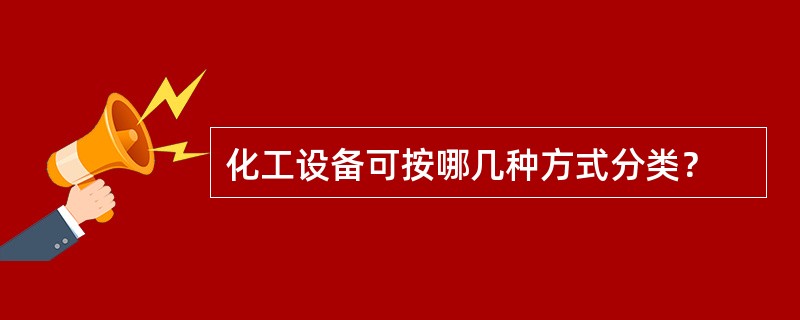 化工设备可按哪几种方式分类？